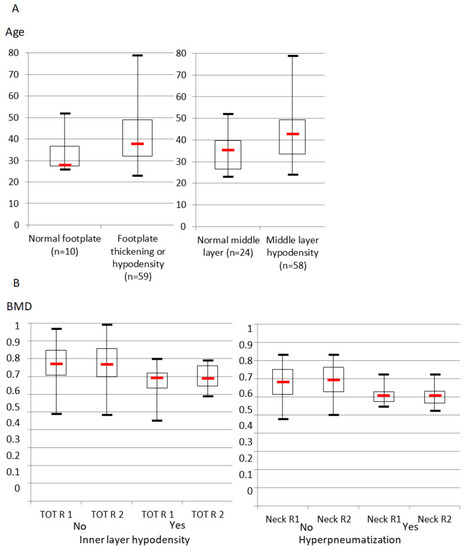 A

Age

80
70
60
50
40
30
20
10
0

Normal footplate (n=10)

Footplate thickening or hypodensity (n=59)

80
70
60
50
40
30
20
10
0

Normal middle layer (n=24)

Middle layer hypodensity (n=58)

B

BMD

1
0.9
0.8
0.7
0.6
0.5
0.4
0.3
0.2
0.1
0

TOT R 1
TOT R 2
TOT R 1
TOT R 2
No
Yes
Inner layer hypodensity

1
0.9
0.8
0.7
0.6
0.5
0.4
0.3
0.2
0.1
0

Neck R1
Neck R2
Neck R1
Neck R2
No
Yes
Hyperpneumatization